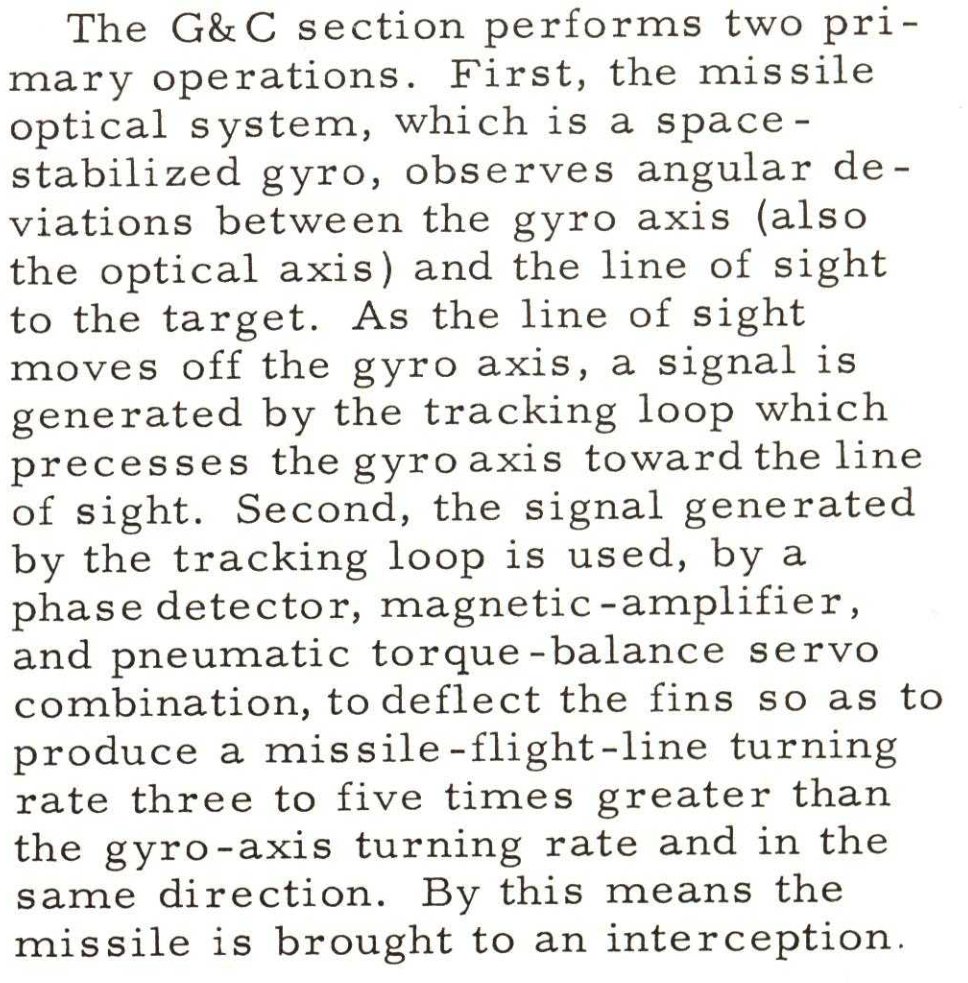 The G&C section performs two primary operations. First, the missile optical system, which is a space-stabilized gyro, observes angular deviations between the gyro axis (also the optical axis) and the line of sight to the target. As the line of sight moves off the gyro axis, a signal is generated by the tracking loop which precesses the gyro axis toward the line of sight. Second, the signal generated by the tracking loop is used, by a phase detector, magnetic-amplifier, and pneumatic torque-balance servo combination, to deflect the fins so as to produce a missile-flight-line turning rate three to five times greater than the gyro-axis turning rate and in the same direction. By this means the missile is brought to an interception.